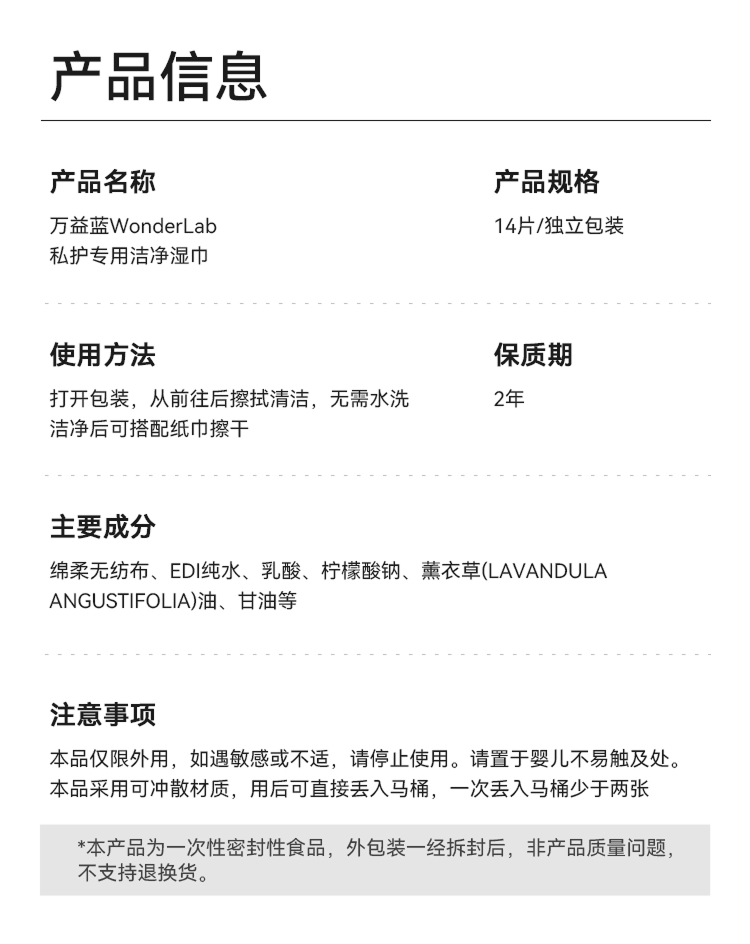 产品信息

产品名称
万益蓝WonderLab
私护专用洁净湿巾

产品规格
14片/独立包装

使用方法
打开包装，从前往后擦拭清洁，无需水洗
洁净后可搭配纸巾擦干

保质期
2年

主要成分
绵柔无纺布、EDI纯水、乳酸、柠檬酸钠、薰衣草(LAVANDULA ANGUSTIFOLIA)油、甘油等

注意事项
本品仅限外用，如遇敏感或不适，请停止使用。请置于婴儿不易触及处。
本品采用可冲散材质，用后可直接丢入马桶，一次丢入马桶少于两张

*本产品为一次性密封性食品，外包装一经拆封后，非产品质量问题，不支持退换货。